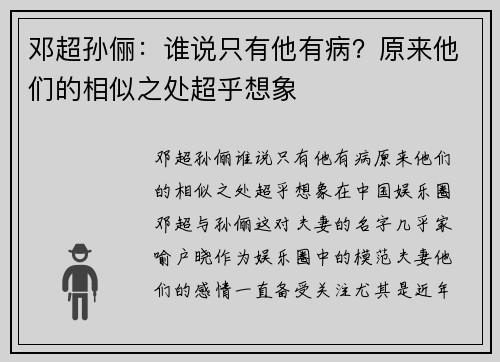 邓超孙俪：谁说只有他有病？原来他们的相似之处超乎想象

邓超孙俪谁说只有他有病原来他们的相似之处超乎想象在中国娱乐圈邓超与孙俪这对夫妻的名字几乎家喻户晓作为娱乐圈中的模范夫妻他们的感情一直备受关注尤其是近年